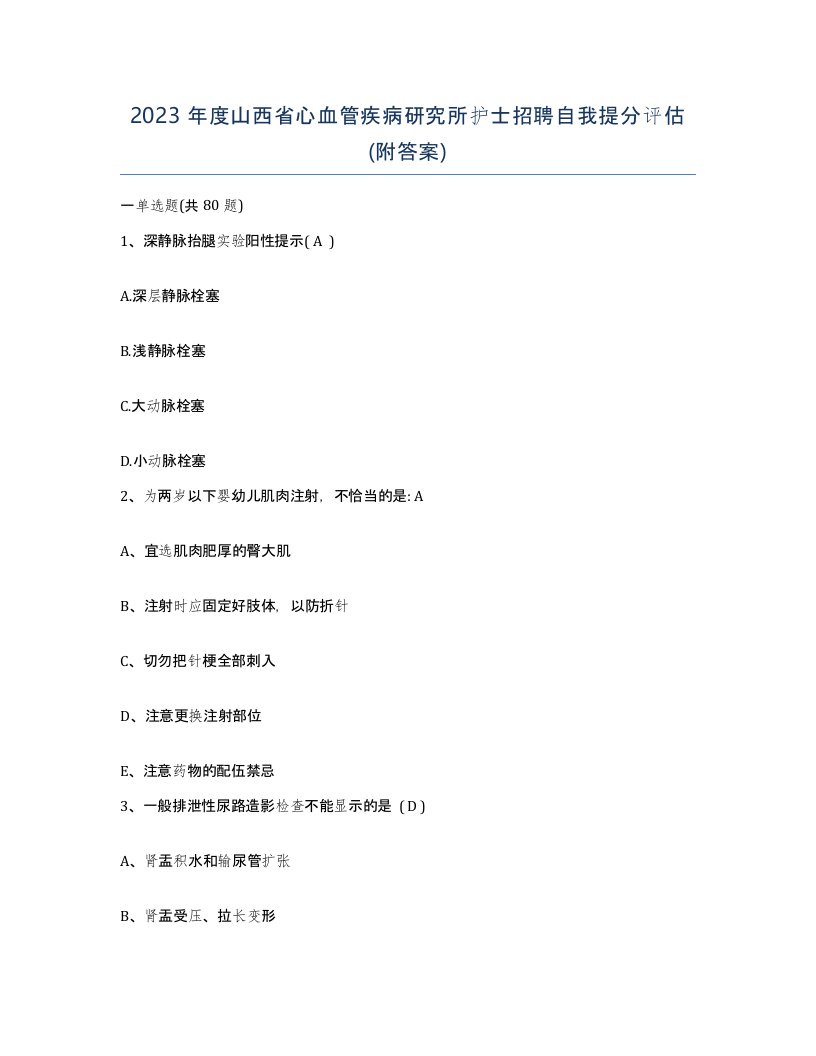 2023 年度山西省心血管疾病研究所护士招聘自我提分评估(附答案)

一单选题(共 80 题)

1、深静脉抬腿实验阳性提示( A )

A.深层静脉栓塞

B.浅静脉栓塞

C.大动脉栓塞

D.小动脉栓塞

2、为两岁以下婴幼儿肌肉注射，不恰当的是: A

A、宜选肌肉肥厚的臀大肌

B、注射时应固定好肢体，以防折针

C、切勿把针梗全部刺入

D、注意更换注射部位

E、注意药物的配伍禁忌

3、一般排泄性尿路造影检查不能显示的是（D）

A、肾盂积水和输尿管扩张

B、肾盂受压、拉长变形